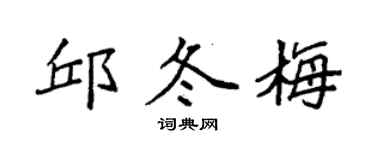 邱冬梅

词典网